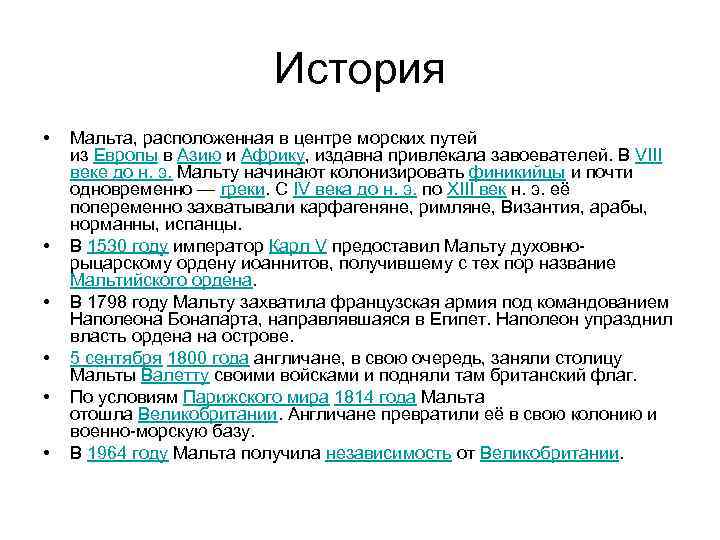 История

• Мальта, расположенная в центре морских путей из Европы в Азию и Африку, издавна привлекала завоевателей. В VIII веке до н. э. Мальту начинают колонизировать финикийцы и почти одновременно — греки. С IV века до н. э. по XIII век н. э. её попеременно захватывали карфагеняне, римляне, Византия, арабы, норманны, испанцы.
• В 1530 году император Карл V предоставил Мальту духовно-рыцарскому ордену иоаннитов, получившему с тех пор название Мальтийского ордена.
• В 1798 году Мальту захватила французская армия под командованием Наполеона Бонапарта, направлявшаяся в Египет. Наполеон упразднил власть ордена на острове.
• 5 сентября 1800 года англичане, в свою очередь, заняли столицу Мальты Валетту своими войсками и подняли там британский флаг.
• По условиям Парижского мира 1814 года Мальта отошла Великобритании. Англичане превратили её в свою колонию и военно-морскую базу.
• В 1964 году Мальта получила независимость от Великобритании.